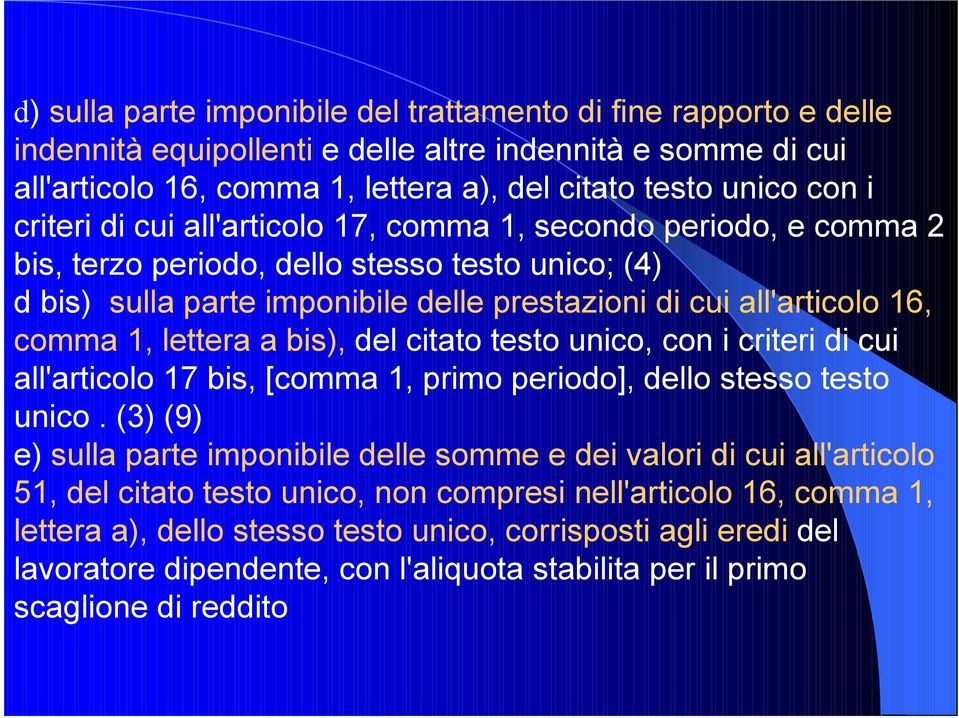 d) sulla parte imponibile del trattamento di fine rapporto e delle indennità equipollenti e delle altre indennità e somme di cui all'articolo 16, comma 1, lettera a), del citato testo unico con i criteri di cui all'articolo 17, comma 1, secondo periodo, e comma 2 bis, terzo periodo, dello stesso testo unico; (4)
d bis) sulla parte imponibile delle prestazioni di cui all'articolo 16, comma 1, lettera a bis), del citato testo unico, con i criteri di cui all'articolo 17 bis, [comma 1, primo periodo], dello stesso testo unico . (3) (9)
e) sulla parte imponibile delle somme e dei valori di cui all'articolo 51, del citato testo unico, non compresi nell'articolo 16, comma 1, lettera a), dello stesso testo unico, corrisposti agli eredi del lavoratore dipendente, con l'aliquota stabilita per il primo scaglione di reddito